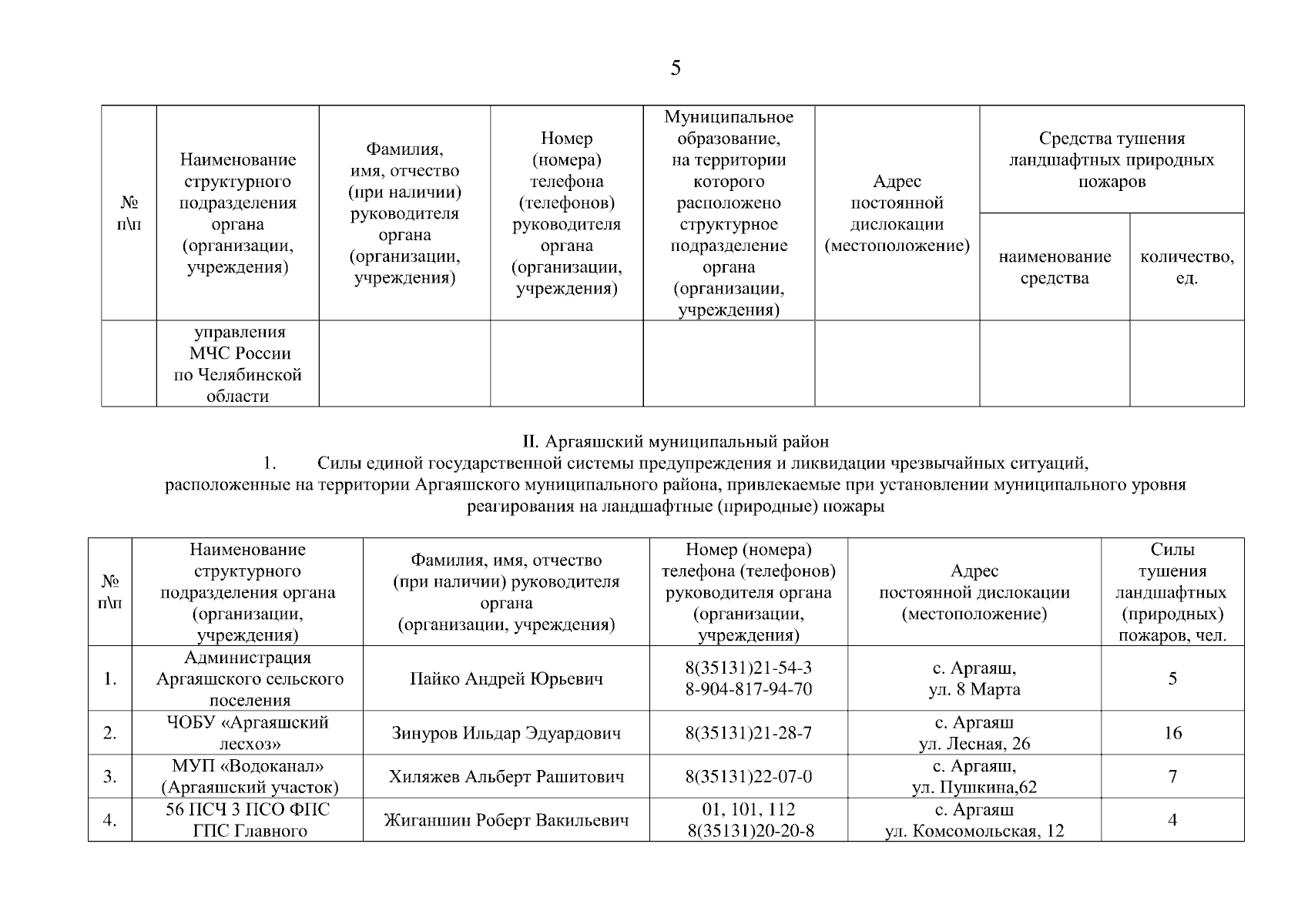 5

| № п\п | Наименование структурного подразделения органа (организации, учреждения) | Фамилия, имя, отчество (при наличии) руководителя органа (организации, учреждения) | Номер (номера) телефона (телефонов) руководителя органа (организации, учреждения) | Муниципальное образование, на территории которого расположено структурное подразделение органа (организации, учреждения) | Адрес постоянной дислокации (местоположение) | Средства тушения ландшафтных природных пожаров: наименование средства | Средства тушения ландшафтных природных пожаров: количество, ед. |
|---|---|---|---|---|---|---|---|
| | управления МЧС России по Челябинской области | | | | | | |

II. Аргаяшский муниципальный район
1. Силы единой государственной системы предупреждения и ликвидации чрезвычайных ситуаций, расположенные на территории Аргаяшского муниципального района, привлекаемые при установлении муниципального уровня реагирования на ландшафтные (природные) пожары

| № п\п | Наименование структурного подразделения органа (организации, учреждения) | Фамилия, имя, отчество (при наличии) руководителя органа (организации, учреждения) | Номер (номера) телефона (телефонов) руководителя органа (организации, учреждения) | Адрес постоянной дислокации (местоположение) | Силы тушения ландшафтных (природных) пожаров, чел. |
|---|---|---|---|---|---|
| 1. | Администрация Аргаяшского сельского поселения | Пайко Андрей Юрьевич | 8(35131)21-54-3 8-904-817-94-70 | с. Аргаяш, ул. 8 Марта | 5 |
| 2. | ЧОБУ «Аргаяшский лесхоз» | Зинуров Ильдар Эдуардович | 8(35131)21-28-7 | с. Аргаяш ул. Лесная, 26 | 16 |
| 3. | МУП «Водоканал» (Аргаяшский участок) | Хиляжев Альберт Рашитович | 8(35131)22-07-0 | с. Аргаяш, ул. Пушкина,62 | 7 |
| 4. | 56 ПСЧ 3 ПСО ФПС ГПС Главного | Жиганшин Роберт Вакильевич | 01, 101, 112 8(35131)20-20-8 | с. Аргаяш ул. Комсомольская, 12 | 4 |